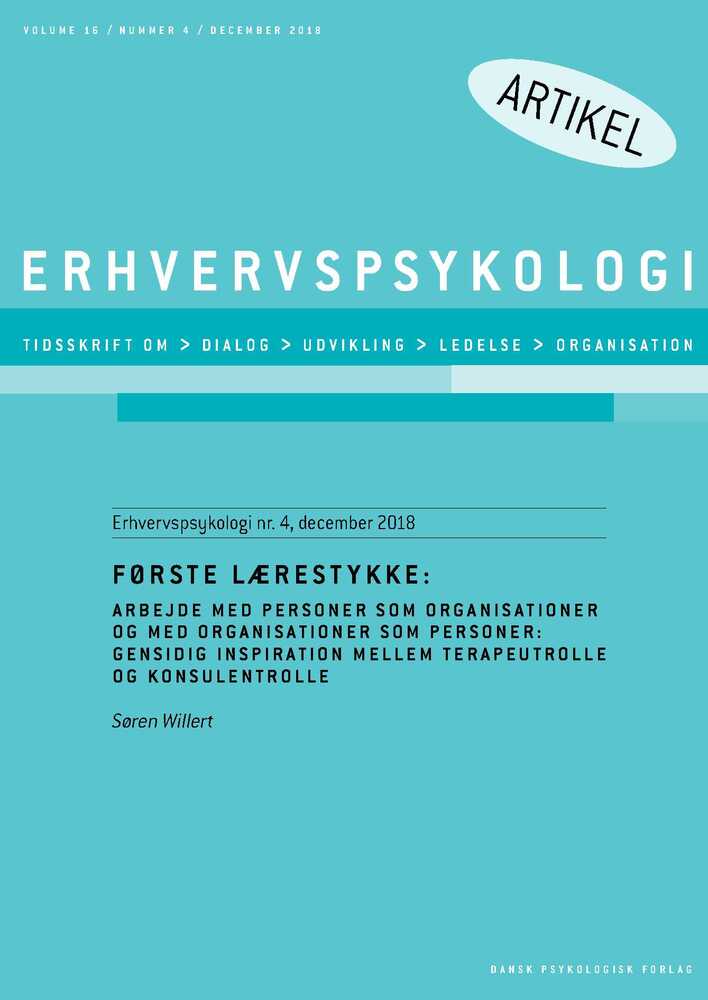 VOLUME 16 / NUMMER 4 / DECEMBER 2018

ARTIKEL

ERHVERVSPSYKOLOGI

TIDSSKRIFT OM > DIALOG > UDVIKLING > LEDELSE > ORGANISATION

Erhvervspsykologi nr. 4, december 2018

FØRSTE LÆRESTYKKE:

ARBEJDE MED PERSONER SOM ORGANISATIONER OG MED ORGANISATIONER SOM PERSONER: GENSIDIG INSPIRATION MELLEM TERAPEUTROLLE OG KONSULENTROLLE

Søren Willert

DANSK PSYKOLOGISK FORLAG